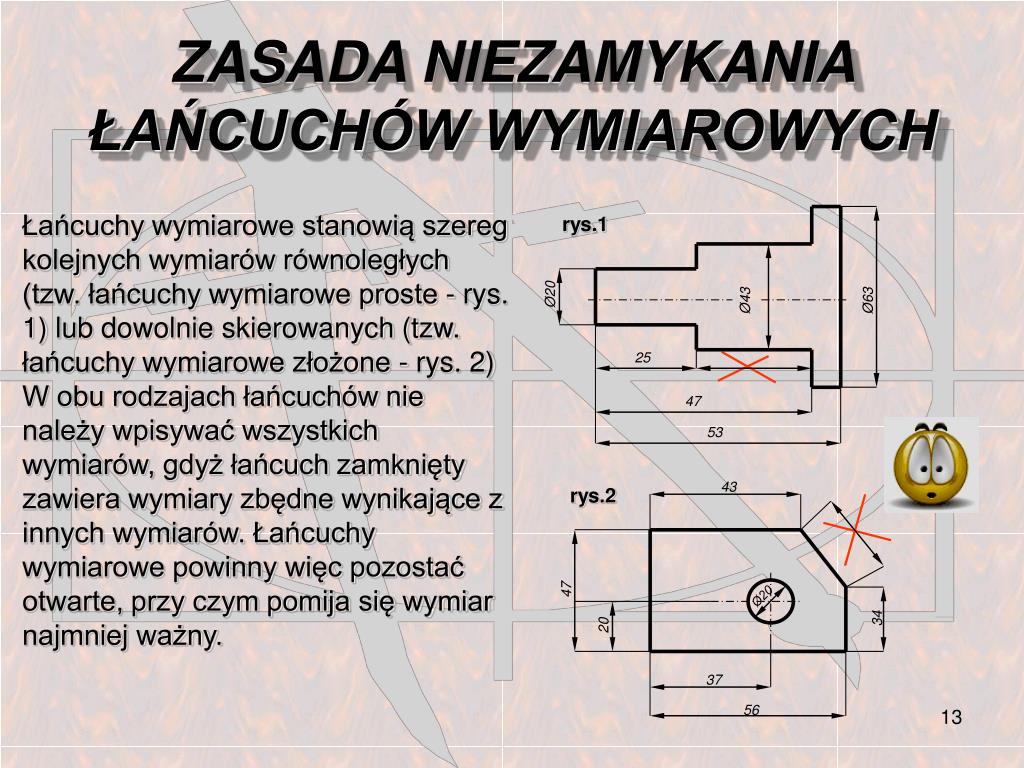 ZASADA NIEZAMYKANIA ŁAŃCUCHÓW WYMIAROWYCH

Łańcuchy wymiarowe stanowią szereg kolejnych wymiarów równoległych (tzw. łańcuchy wymiarowe proste - rys. 1) lub dowolnie skierowanych (tzw. łańcuchy wymiarowe złożone - rys. 2) W obu rodzajach łańcuchów nie należy wpisywać wszystkich wymiarów, gdyż łańcuch zamknięty zawiera wymiary zbędne wynikające z innych wymiarów. Łańcuchy wymiarowe powinny więc pozostać otwarte, przy czym pomija się wymiar najmniej ważny.

rys.1

Ø20

Ø43

Ø63

25

47

53

rys.2

43

47

20

Ø20

34

37

56

13